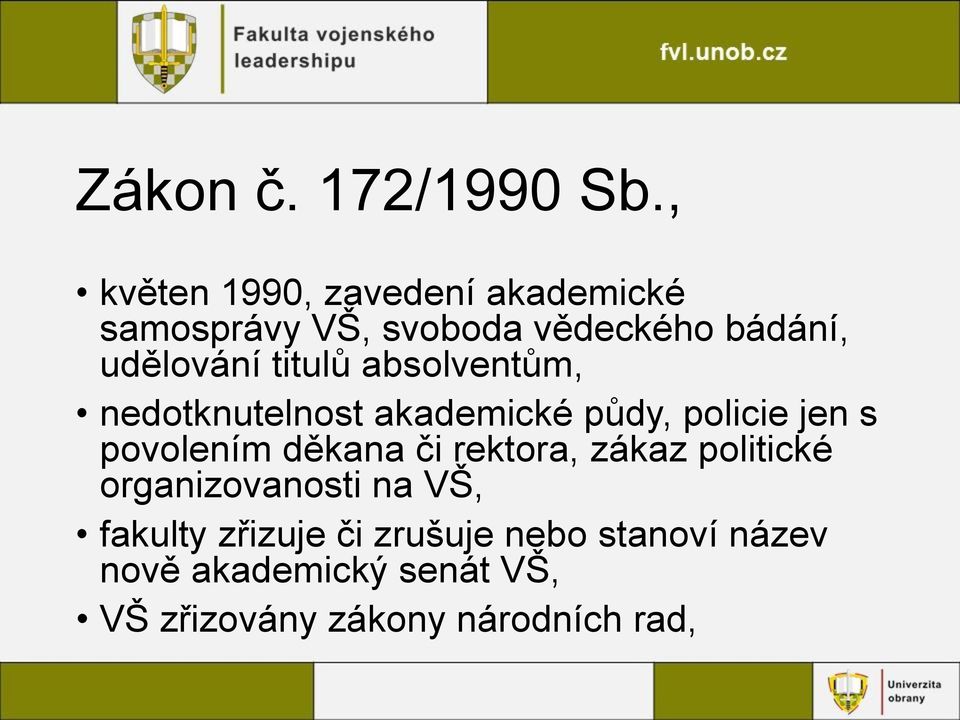 Fakulta vojenského leadershipu

fvl.unob.cz

Zákon č. 172/1990 Sb.,

• květen 1990, zavedení akademické samosprávy VŠ, svoboda vědeckého bádání, udělování titulů absolventům,
• nedotknutelnost akademické půdy, policie jen s povolením děkana či rektora, zákaz politické organizovanosti na VŠ,
• fakulty zřizuje či zrušuje nebo stanoví název nově akademický senát VŠ,
• VŠ zřizovány zákony národních rad,

Univerzita obrany